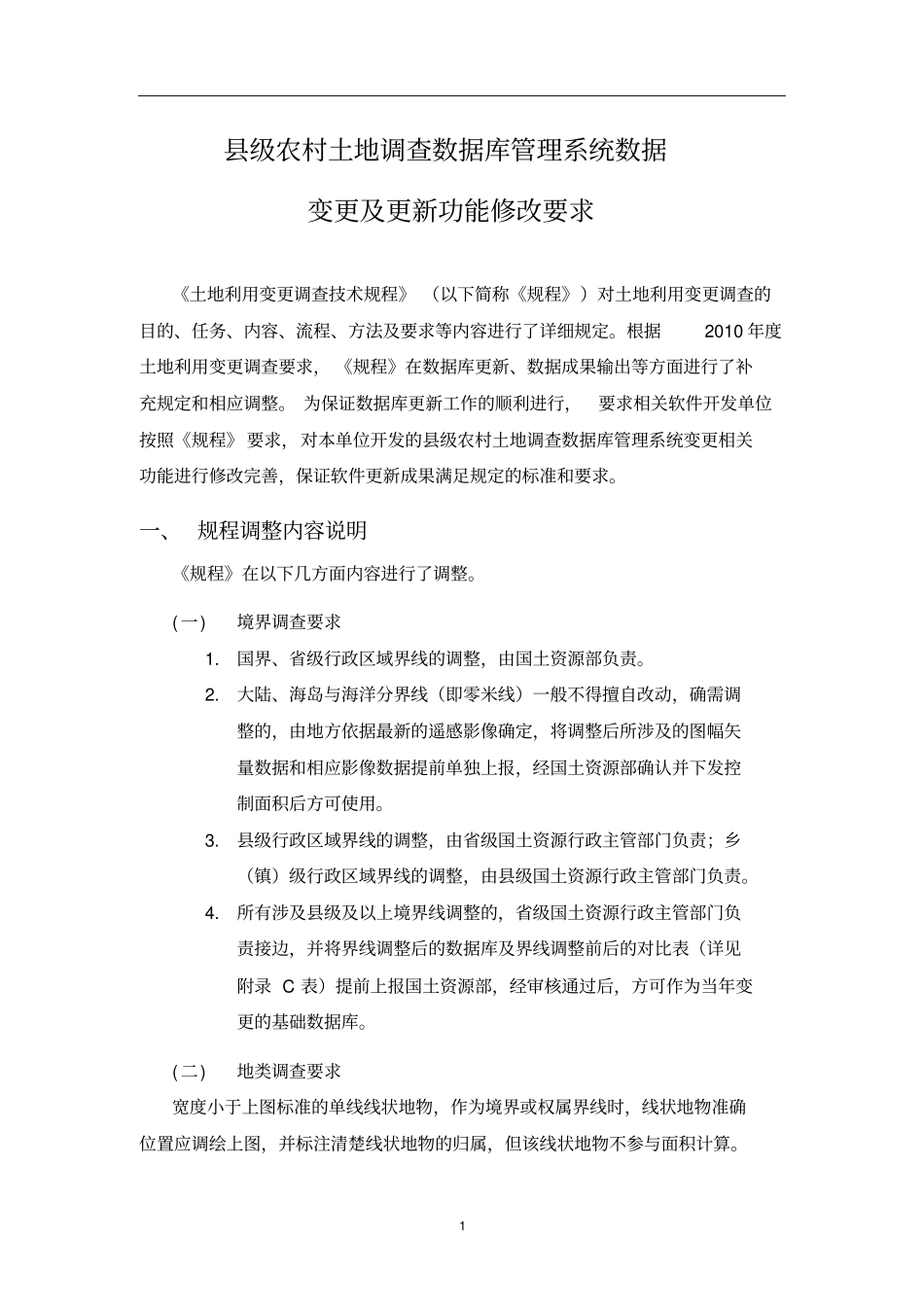 县级农村土地调查数据库管理系统数据

变更及更新功能修改要求

《土地利用变更调查技术规程》（以下简称《规程》）对土地利用变更调查的目的、任务、内容、流程、方法及要求等内容进行了详细规定。根据 2010 年度土地利用变更调查要求，《规程》在数据库更新、数据成果输出等方面进行了补充规定和相应调整。为保证数据库更新工作的顺利进行，要求相关软件开发单位按照《规程》要求，对本单位开发的县级农村土地调查数据库管理系统变更相关功能进行修改完善，保证软件更新成果满足规定的标准和要求。

一、 规程调整内容说明

《规程》在以下几方面内容进行了调整。

(一) 境界调查要求

1. 国界、省级行政区域界线的调整，由国土资源部负责。

2. 大陆、海岛与海洋分界线（即零米线）一般不得擅自改动，确需调整的，由地方依据最新的遥感影像确定，将调整后所涉及的图幅矢量数据和相应影像数据提前单独上报，经国土资源部确认并下发控制面积后方可使用。

3. 县级行政区域界线的调整，由省级国土资源行政主管部门负责；乡（镇）级行政区域界线的调整，由县级国土资源行政主管部门负责。

4. 所有涉及县级及以上境界线调整的，省级国土资源行政主管部门负责接边，并将界线调整后的数据库及界线调整前后的对比表（详见附录 C 表）提前上报国土资源部，经审核通过后，方可作为当年变更的基础数据库。

(二) 地类调查要求

宽度小于上图标准的单线线状地物，作为境界或权属界线时，线状地物准确位置应调绘上图，并标注清楚线状地物的归属，但该线状地物不参与面积计算。

1